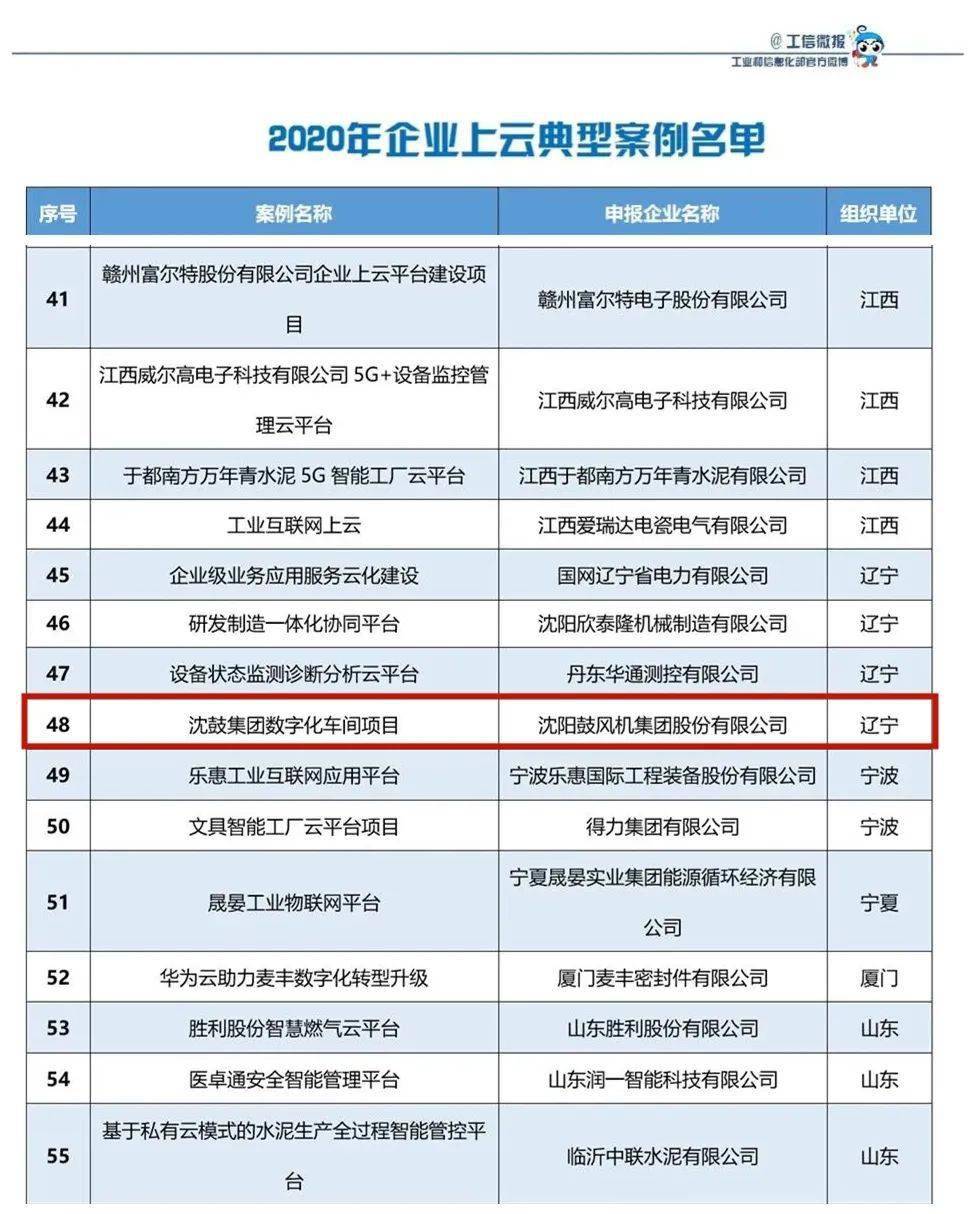 @工信微报
工业和信息化部官方微博

2020年企业上云典型案例名单

| 序号 | 案例名称 | 申报企业名称 | 组织单位 |
|---|---|---|---|
| 41 | 赣州富尔特股份有限公司企业上云平台建设项目 | 赣州富尔特电子股份有限公司 | 江西 |
| 42 | 江西威尔高电子科技有限公司 5G+设备监控管理云平台 | 江西威尔高电子科技有限公司 | 江西 |
| 43 | 于都南方万年青水泥 5G 智能工厂云平台 | 江西于都南方万年青水泥有限公司 | 江西 |
| 44 | 工业互联网上云 | 江西爱瑞达电瓷电气有限公司 | 江西 |
| 45 | 企业级业务应用服务云化建设 | 国网辽宁省电力有限公司 | 辽宁 |
| 46 | 研发制造一体化协同平台 | 沈阳欣泰隆机械制造有限公司 | 辽宁 |
| 47 | 设备状态监测诊断分析云平台 | 丹东华通测控有限公司 | 辽宁 |
| 48 | 沈鼓集团数字化车间项目 | 沈阳鼓风机集团股份有限公司 | 辽宁 |
| 49 | 乐惠工业互联网应用平台 | 宁波乐惠国际工程装备股份有限公司 | 宁波 |
| 50 | 文具智能工厂云平台项目 | 得力集团有限公司 | 宁波 |
| 51 | 晟晏工业物联网平台 | 宁夏晟晏实业集团能源循环经济有限公司 | 宁夏 |
| 52 | 华为云助力麦丰数字化转型升级 | 厦门麦丰密封件有限公司 | 厦门 |
| 53 | 胜利股份智慧燃气云平台 | 山东胜利股份有限公司 | 山东 |
| 54 | 医卓通安全智能管理平台 | 山东润一智能科技有限公司 | 山东 |
| 55 | 基于私有云模式的水泥生产全过程智能管控平台 | 临沂中联水泥有限公司 | 山东 |